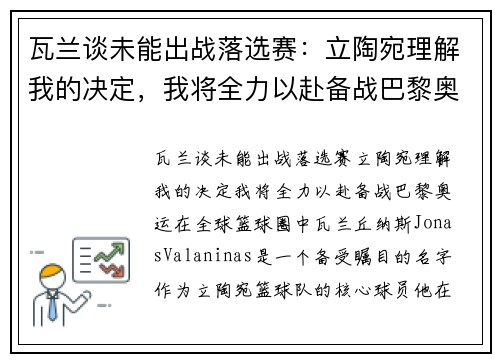 瓦兰谈未能出战落选赛：立陶宛理解我的决定，我将全力以赴备战巴黎奥

瓦兰谈未能出战落选赛立陶宛理解我的决定我将全力以赴备战巴黎奥运在全球篮球圈中瓦兰丘纳斯JonasValaninas是一个备受瞩目的名字作为立陶宛篮球队的核心球员他在